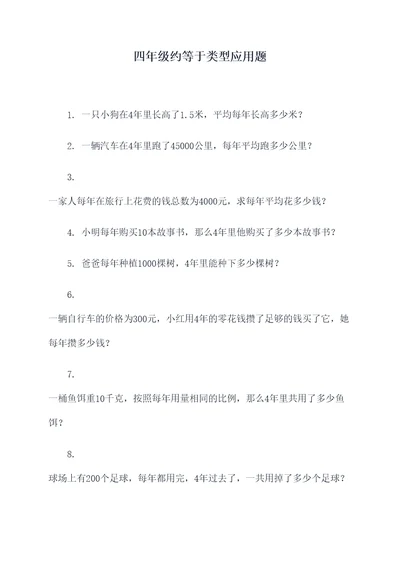 四年级约等于类型应用题

1. 一只小狗在4年里长高了1.5米，平均每年长高多少米？

2. 一辆汽车在4年里跑了45000公里，每年平均跑多少公里？

3.

一家人每年在旅行上花费的钱总数为4000元，求每年平均花多少钱？

4. 小明每年购买10本故事书，那么4年里他购买了多少本故事书？

5. 爸爸每年种植1000棵树，4年里能种下多少棵树？

6.

一辆自行车的价格为300元，小红用4年的零花钱攒了足够的钱买了它，她每年攒多少钱？

7.

一桶鱼饵重10千克，按照每年用量相同的比例，那么4年里共用了多少鱼饵？

8.

球场上有200个足球，每年都用完，4年过去了，一共用掉了多少个足球？